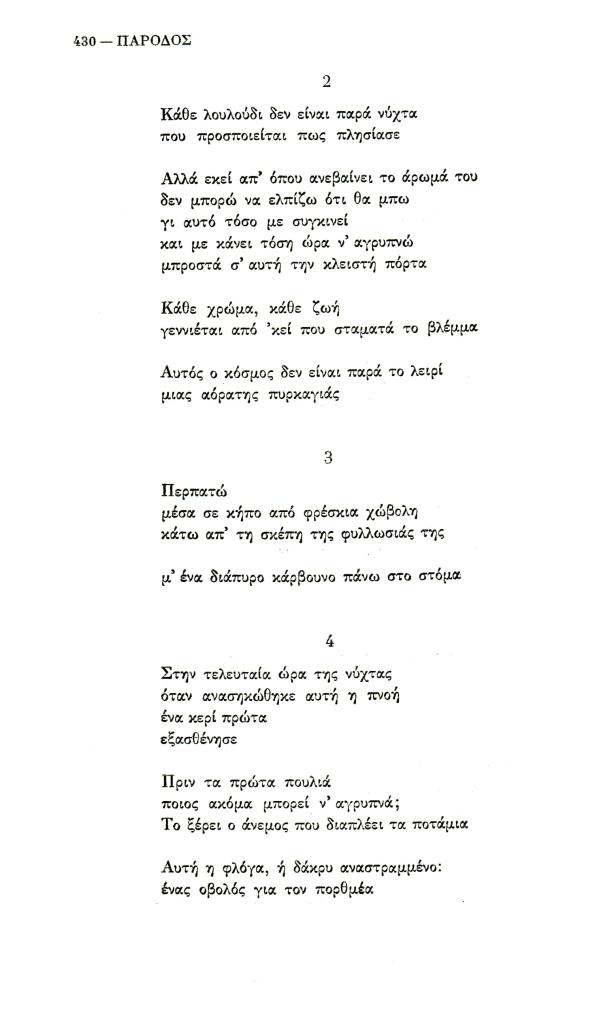 430 — ΠΑΡΟΔΟΣ

2

Κάθε λουλούδι δεν είναι παρά νύχτα
που προσποιείται πως πλησίασε

Αλλά εκεί απ' όπου ανεβαίνει το άρωμά του
δεν μπορώ να ελπίζω ότι θα μπω
γι αυτό τόσο με συγκινεί
και με κάνει τόση ώρα ν' αγρυπνώ
μπροστά σ' αυτή την κλειστή πόρτα

Κάθε χρώμα, κάθε ζωή
γεννιέται από 'κεί που σταματά το βλέμμα

Αυτός ο κόσμος δεν είναι παρά το λειρί
μιας αόρατης πυρκαγιάς

3

Περπατώ
μέσα σε κήπο από φρέσκια χώβολη
κάτω απ' τη σκέπη της φυλλωσιάς της

μ' ένα διάπυρο κάρβουνο πάνω στο στόμα

4

Στην τελευταία ώρα της νύχτας
όταν ανασηκώθηκε αυτή η πνοή
ένα κερί πρώτα
εξασθένησε

Πριν τα πρώτα πουλιά
ποιος ακόμα μπορεί ν' αγρυπνά;
Το ξέρει ο άνεμος που διαπλέει τα ποτάμια

Αυτή η φλόγα, ή δάκρυ αναστραμμένο:
ένας οβολός για τον πορθμέα